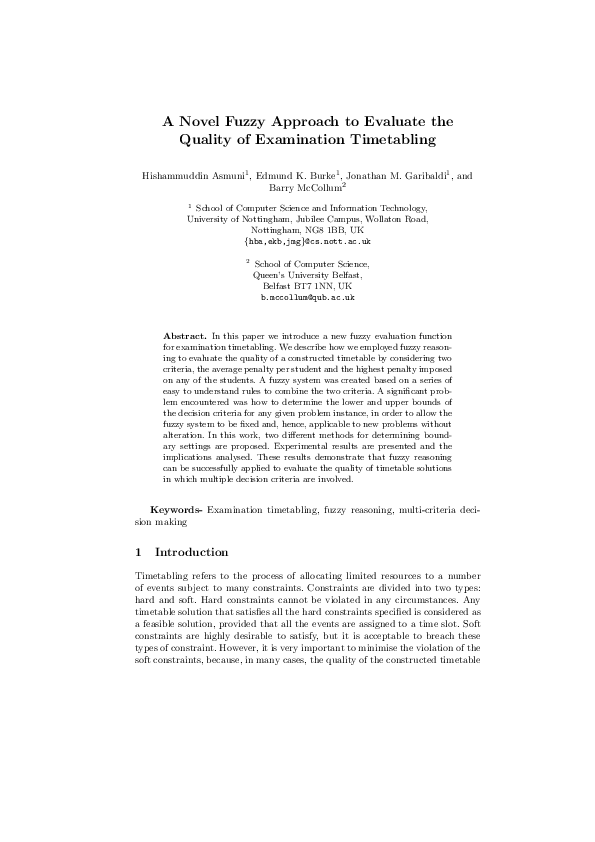 A Novel Fuzzy Approach to Evaluate the Quality of Examination Timetabling

Hishammuddin Asmuni$^1$, Edmund K. Burke$^1$, Jonathan M. Garibaldi$^1$, and Barry McCollum$^2$

$^1$ School of Computer Science and Information Technology, University of Nottingham, Jubilee Campus, Wollaton Road, Nottingham, NG8 1BB, UK
{hba,ekb,jmg}@cs.nott.ac.uk

$^2$ School of Computer Science, Queen's University Belfast, Belfast BT7 1NN, UK
b.mccollum@qub.ac.uk

Abstract. In this paper we introduce a new fuzzy evaluation function for examination timetabling. We describe how we employed fuzzy reasoning to evaluate the quality of a constructed timetable by considering two criteria, the average penalty per student and the highest penalty imposed on any of the students. A fuzzy system was created based on a series of easy to understand rules to combine the two criteria. A significant problem encountered was how to determine the lower and upper bounds of the decision criteria for any given problem instance, in order to allow the fuzzy system to be fixed and, hence, applicable to new problems without alteration. In this work, two different methods for determining boundary settings are proposed. Experimental results are presented and the implications analysed. These results demonstrate that fuzzy reasoning can be successfully applied to evaluate the quality of timetable solutions in which multiple decision criteria are involved.

Keywords- Examination timetabling, fuzzy reasoning, multi-criteria decision making

1 Introduction

Timetabling refers to the process of allocating limited resources to a number of events subject to many constraints. Constraints are divided into two types: hard and soft. Hard constraints cannot be violated in any circumstances. Any timetable solution that satisfies all the hard constraints specified is considered as a feasible solution, provided that all the events are assigned to a time slot. Soft constraints are highly desirable to satisfy, but it is acceptable to breach these types of constraint. However, it is very important to minimise the violation of the soft constraints, because, in many cases, the quality of the constructed timetable